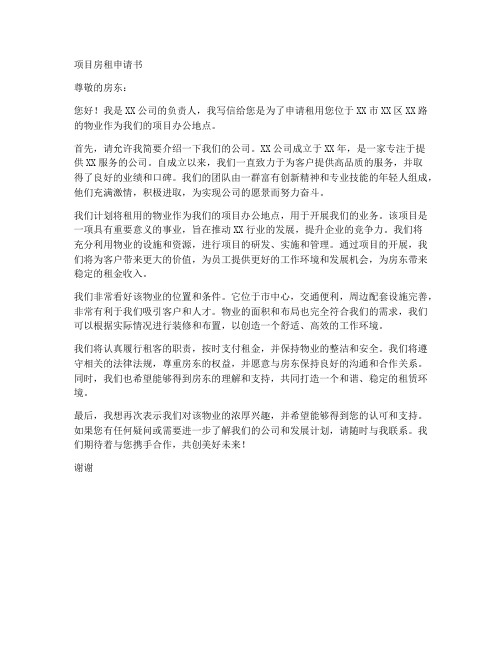 项目房租申请书

尊敬的房东：

您好！我是XX公司的负责人，我写信给您是为了申请租用您位于XX市XX区XX路的物业作为我们的项目办公地点。

首先，请允许我简要介绍一下我们的公司。XX公司成立于XX年，是一家专注于提供XX服务的公司。自成立以来，我们一直致力于为客户提供高品质的服务，并取得了良好的业绩和口碑。我们的团队由一群富有创新精神和专业技能的年轻人组成，他们充满激情，积极进取，为实现公司的愿景而努力奋斗。

我们计划将租用的物业作为我们的项目办公地点，用于开展我们的业务。该项目是一项具有重要意义的事业，旨在推动XX行业的发展，提升企业的竞争力。我们将充分利用物业的设施和资源，进行项目的研发、实施和管理。通过项目的开展，我们将为客户带来更大的价值，为员工提供更好的工作环境和发展机会，为房东带来稳定的租金收入。

我们非常看好该物业的位置和条件。它位于市中心，交通便利，周边配套设施完善，非常有利于我们吸引客户和人才。物业的面积和布局也完全符合我们的需求，我们可以根据实际情况进行装修和布置，以创造一个舒适、高效的工作环境。

我们将认真履行租客的职责，按时支付租金，并保持物业的整洁和安全。我们将遵守相关的法律法规，尊重房东的权益，并愿意与房东保持良好的沟通和合作关系。同时，我们也希望能够得到房东的理解和支持，共同打造一个和谐、稳定的租赁环境。

最后，我想再次表示我们对该物业的浓厚兴趣，并希望能够得到您的认可和支持。如果您有任何疑问或需要进一步了解我们的公司和发展计划，请随时与我联系。我们期待着与您携手合作，共创美好未来！

谢谢